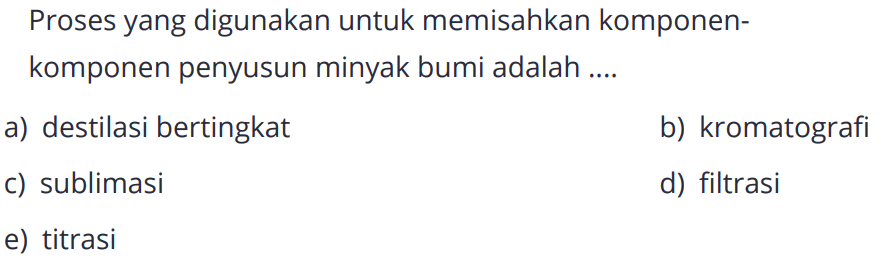 Proses yang digunakan untuk memisahkan komponen-komponen penyusun minyak bumi adalah ....

a) destilasi bertingkat
b) kromatografi
c) sublimasi
d) filtrasi
e) titrasi